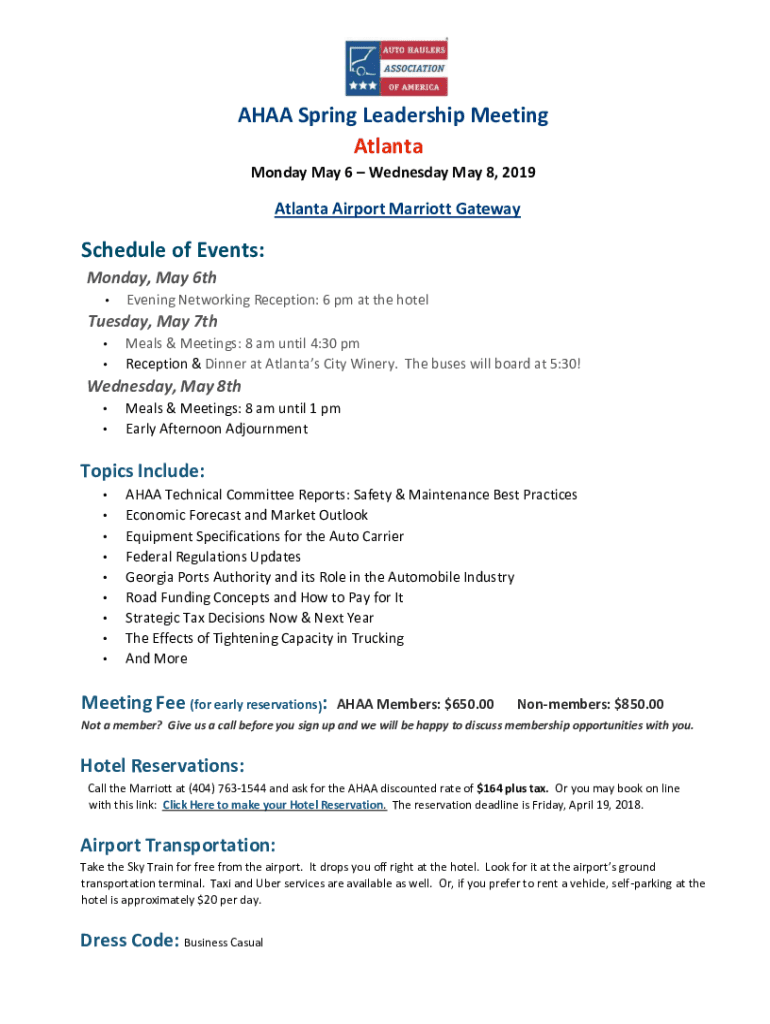 AUTO HAULERS ASSOCIATION OF AMERICA

AHAA Spring Leadership Meeting
Atlanta
Monday May 6 – Wednesday May 8, 2019

Atlanta Airport Marriott Gateway

Schedule of Events:

Monday, May 6th
• Evening Networking Reception: 6 pm at the hotel

Tuesday, May 7th
• Meals & Meetings: 8 am until 4:30 pm
• Reception & Dinner at Atlanta's City Winery. The buses will board at 5:30!

Wednesday, May 8th
• Meals & Meetings: 8 am until 1 pm
• Early Afternoon Adjournment

Topics Include:
• AHAA Technical Committee Reports: Safety & Maintenance Best Practices
• Economic Forecast and Market Outlook
• Equipment Specifications for the Auto Carrier
• Federal Regulations Updates
• Georgia Ports Authority and its Role in the Automobile Industry
• Road Funding Concepts and How to Pay for It
• Strategic Tax Decisions Now & Next Year
• The Effects of Tightening Capacity in Trucking
• And More

Meeting Fee (for early reservations): AHAA Members: $650.00 Non-members: $850.00
Not a member? Give us a call before you sign up and we will be happy to discuss membership opportunities with you.

Hotel Reservations:
Call the Marriott at (404) 763-1544 and ask for the AHAA discounted rate of $164 plus tax. Or you may book on line with this link: Click Here to make your Hotel Reservation. The reservation deadline is Friday, April 19, 2018.

Airport Transportation:
Take the Sky Train for free from the airport. It drops you off right at the hotel. Look for it at the airport's ground transportation terminal. Taxi and Uber services are available as well. Or, if you prefer to rent a vehicle, self-parking at the hotel is approximately $20 per day.

Dress Code: Business Casual